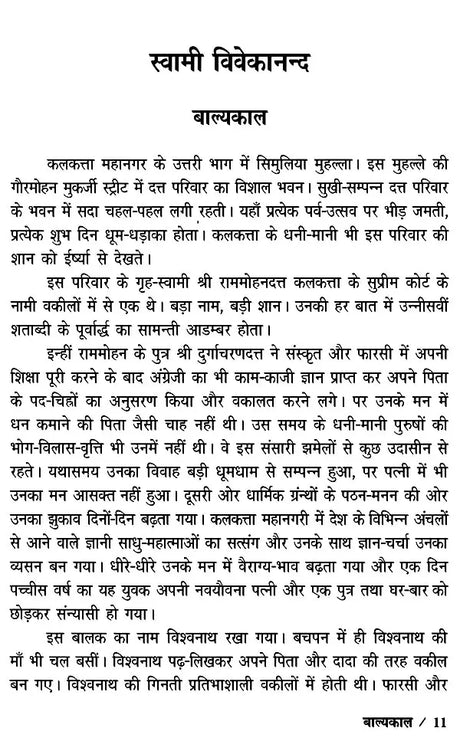 स्वामी विवेकानन्द

बाल्यकाल

कलकत्ता महानगर के उत्तरी भाग में सिमुलिया मुहल्ला। इस मुहल्ले की गौरमोहन मुकर्जी स्ट्रीट में दत्त परिवार का विशाल भवन। सुखी-सम्पन्न दत्त परिवार के भवन में सदा चहल-पहल लगी रहती। यहाँ प्रत्येक पर्व-उत्सव पर भीड़ जमती, प्रत्येक शुभ दिन धूम-धड़ाका होता। कलकत्ता के धनी-मानी भी इस परिवार की शान को ईर्ष्या से देखते।

इस परिवार के गृह-स्वामी श्री राममोहनदत्त कलकत्ता के सुप्रीम कोर्ट के नामी वकीलों में से एक थे। बड़ा नाम, बड़ी शान। उनकी हर बात में उन्नीसवीं शताब्दी के पूर्वार्द्ध का सामन्ती आडम्बर होता।

इन्हीं राममोहन के पुत्र श्री दुर्गाचरणदत्त ने संस्कृत और फारसी में अपनी शिक्षा पूरी करने के बाद अंग्रेजी का भी काम-काजी ज्ञान प्राप्त कर अपने पिता के पद-चिह्नों का अनुसरण किया और वकालत करने लगे। पर उनके मन में धन कमाने की पिता जैसी चाह नहीं थी। उस समय के धनी-मानी पुरुषों की भोग-विलास-वृत्ति भी उनमें नहीं थी। वे इस संसारी झमेलों से कुछ उदासीन से रहते। यथासमय उनका विवाह बड़ी धूमधाम से सम्पन्न हुआ, पर पत्नी में भी उनका मन आसक्त नहीं हुआ। दूसरी ओर धार्मिक ग्रन्थों के पठन-मनन की ओर उनका झुकाव दिनों-दिन बढ़ता गया। कलकत्ता महानगरी में देश के विभिन्न अंचलों से आने वाले ज्ञानी साधु-महात्माओं का सत्संग और उनके साथ ज्ञान-चर्चा उनका व्यसन बन गया। धीरे-धीरे उनके मन में वैराग्य-भाव बढ़ता गया और एक दिन पच्चीस वर्ष का यह युवक अपनी नवयौवना पत्नी और एक पुत्र तथा घर-बार को छोड़कर संन्यासी हो गया।

इस बालक का नाम विश्वनाथ रखा गया। बचपन में ही विश्वनाथ की माँ भी चल बसीं। विश्वनाथ पढ़-लिखकर अपने पिता और दादा की तरह वकील बन गए। विश्वनाथ की गिनती प्रतिभाशाली वकीलों में होती थी। फारसी और

बाल्यकाल / 11